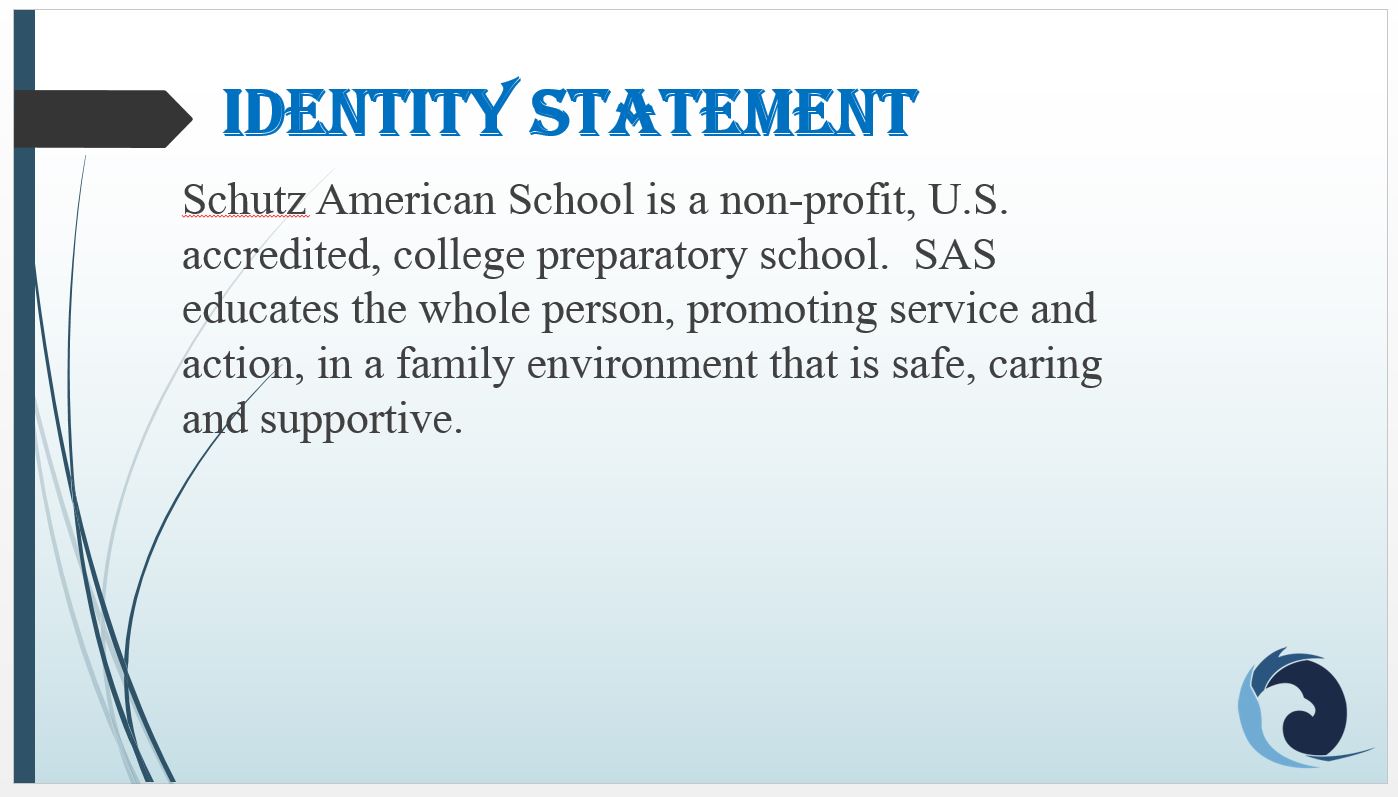 IDENTITY STATEMENT

Schutz American School is a non-profit, U.S. accredited, college preparatory school.  SAS educates the whole person, promoting service and action, in a family environment that is safe, caring and supportive.